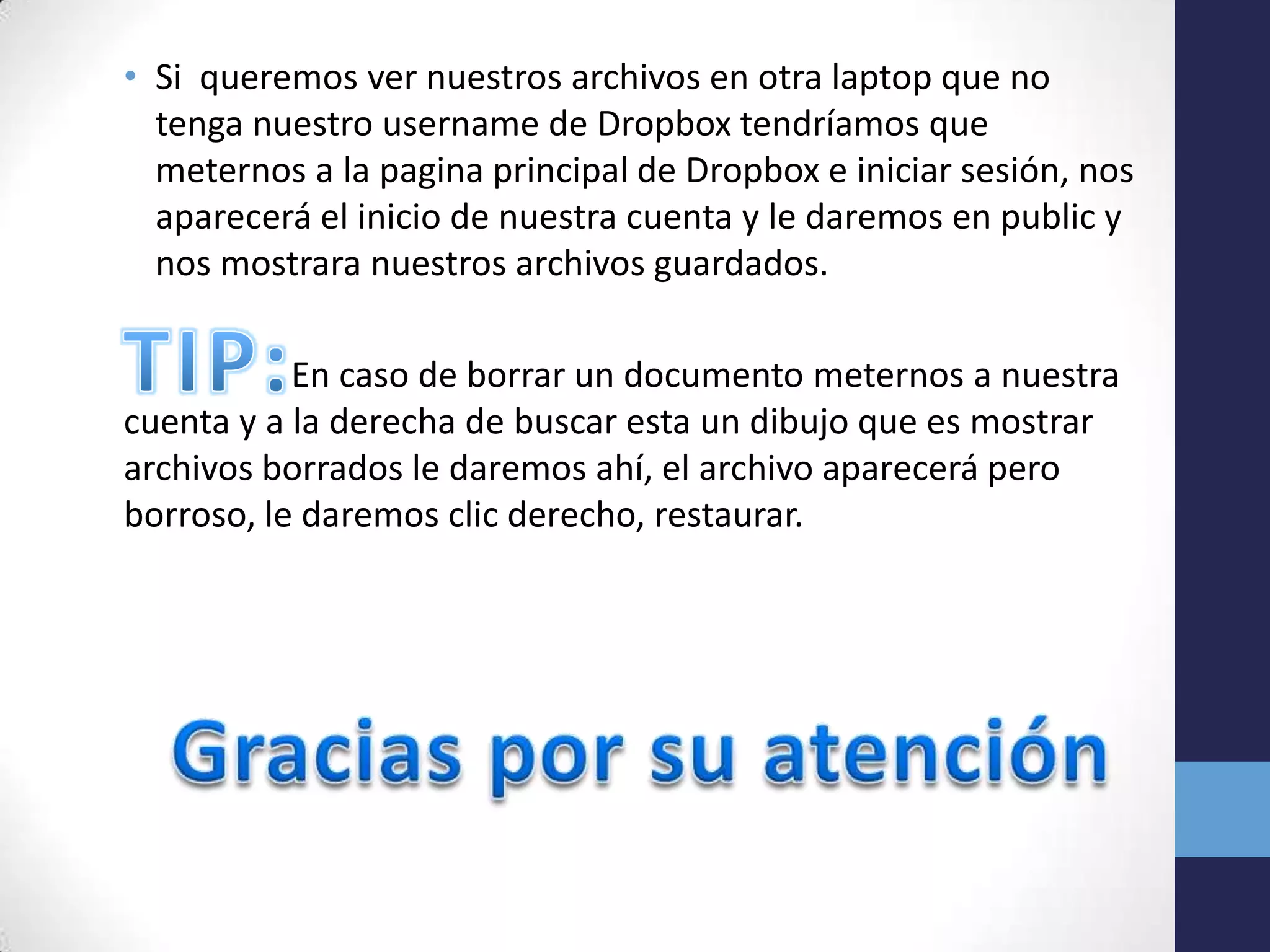 • Si queremos ver nuestros archivos en otra laptop que no tenga nuestro username de Dropbox tendríamos que meternos a la pagina principal de Dropbox e iniciar sesión, nos aparecerá el inicio de nuestra cuenta y le daremos en public y nos mostrara nuestros archivos guardados.

TIP: En caso de borrar un documento meternos a nuestra cuenta y a la derecha de buscar esta un dibujo que es mostrar archivos borrados le daremos ahí, el archivo aparecerá pero borroso, le daremos clic derecho, restaurar.

Gracias por su atención